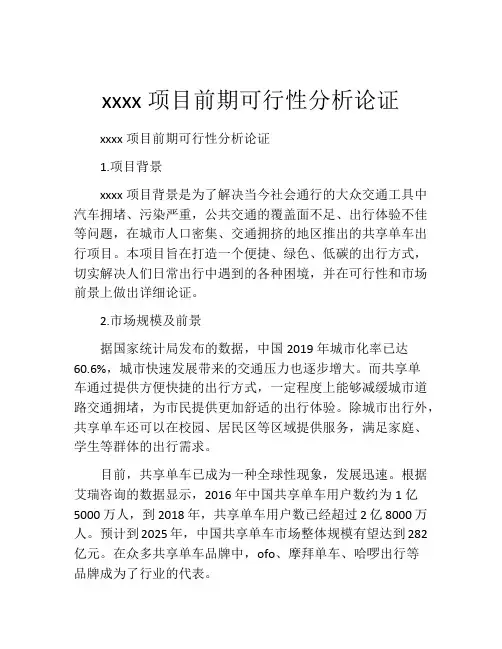 xxxx 项目前期可行性分析论证

xxxx 项目前期可行性分析论证

1.项目背景

xxxx 项目背景是为了解决当今社会通行的大众交通工具中汽车拥堵、污染严重，公共交通的覆盖面不足、出行体验不佳等问题，在城市人口密集、交通拥挤的地区推出的共享单车出行项目。本项目旨在打造一个便捷、绿色、低碳的出行方式，切实解决人们日常出行中遇到的各种困境，并在可行性和市场前景上做出详细论证。

2.市场规模及前景

据国家统计局发布的数据，中国 2019 年城市化率已达 60.6%，城市快速发展带来的交通压力也逐步增大。而共享单车通过提供方便快捷的出行方式，一定程度上能够减缓城市道路交通拥堵，为市民提供更加舒适的出行体验。除城市出行外，共享单车还可以在校园、居民区等区域提供服务，满足家庭、学生等群体的出行需求。

目前，共享单车已成为一种全球性现象，发展迅速。根据艾瑞咨询的数据显示，2016 年中国共享单车用户数约为 1 亿 5000 万人，到 2018 年，共享单车用户数已经超过 2 亿 8000 万人。预计到 2025 年，中国共享单车市场整体规模有望达到 282 亿元。在众多共享单车品牌中，ofo、摩拜单车、哈啰出行等品牌成为了行业的代表。